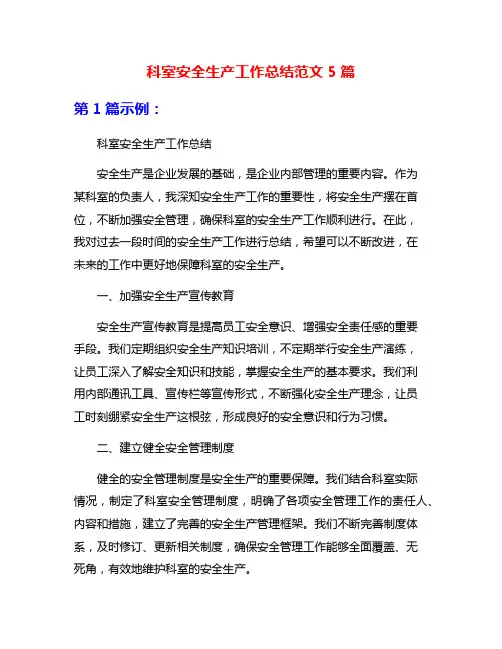 科室安全生产工作总结范文 5 篇

第 1 篇示例：

科室安全生产工作总结

安全生产是企业发展的基础，是企业内部管理的重要内容。作为某科室的负责人，我深知安全生产工作的重要性，将安全生产摆在首位，不断加强安全管理，确保科室的安全生产工作顺利进行。在此，我对过去一段时间的安全生产工作进行总结，希望可以不断改进，在未来的工作中更好地保障科室的安全生产。

一、加强安全生产宣传教育

安全生产宣传教育是提高员工安全意识、增强安全责任感的重要手段。我们定期组织安全生产知识培训，不定期举行安全生产演练，让员工深入了解安全知识和技能，掌握安全生产的基本要求。我们利用内部通讯工具、宣传栏等宣传形式，不断强化安全生产理念，让员工时刻绷紧安全生产这根弦，形成良好的安全意识和行为习惯。

二、建立健全安全管理制度

健全的安全管理制度是安全生产的重要保障。我们结合科室实际情况，制定了科室安全管理制度，明确了各项安全管理工作的责任人、内容和措施，建立了完善的安全生产管理框架。我们不断完善制度体系，及时修订、更新相关制度，确保安全管理工作能够全面覆盖、无死角，有效地维护科室的安全生产。